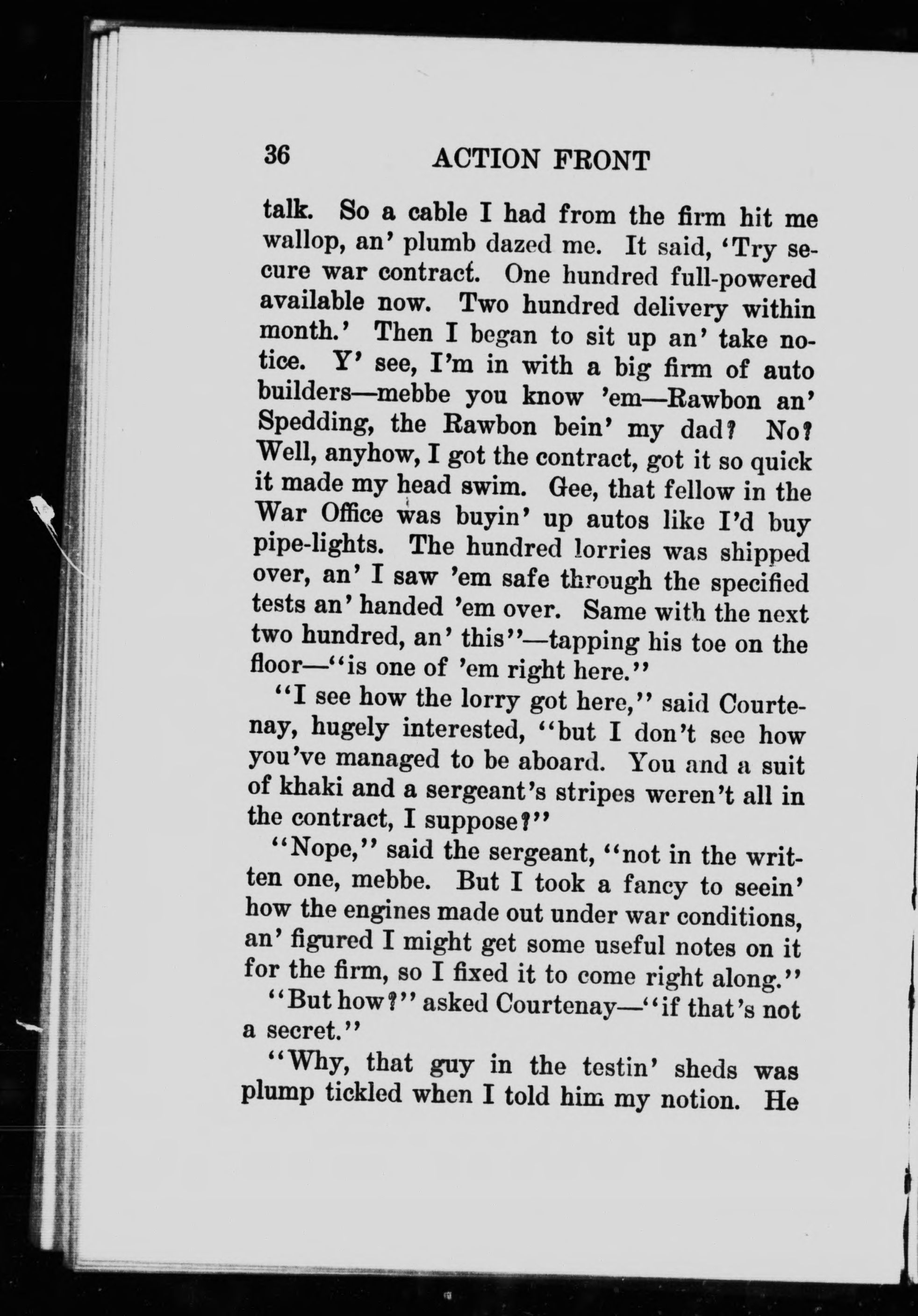 36 ACTION FRONT

talk. So a cable I had from the firm hit me wallop, an' plumb dazed me. It said, 'Try secure war contract. One hundred full-powered available now. Two hundred delivery within month.' Then I began to sit up an' take notice. Y' see, I'm in with a big firm of auto builders—mebbe you know 'em—Rawbon an' Spedding, the Rawbon bein' my dad? No? Well, anyhow, I got the contract, got it so quick it made my head swim. Gee, that fellow in the War Office was buyin' up autos like I'd buy pipe-lights. The hundred lorries was shipped over, an' I saw 'em safe through the specified tests an' handed 'em over. Same with the next two hundred, an' this"—tapping his toe on the floor—"is one of 'em right here."

"I see how the lorry got here," said Courtenay, hugely interested, "but I don't see how you've managed to be aboard. You and a suit of khaki and a sergeant's stripes weren't all in the contract, I suppose?"

"Nope," said the sergeant, "not in the written one, mebbe. But I took a fancy to seein' how the engines made out under war conditions, an' figured I might get some useful notes on it for the firm, so I fixed it to come right along."

"But how?" asked Courtenay—"if that's not a secret."

"Why, that guy in the testin' sheds was plump tickled when I told him my notion. He